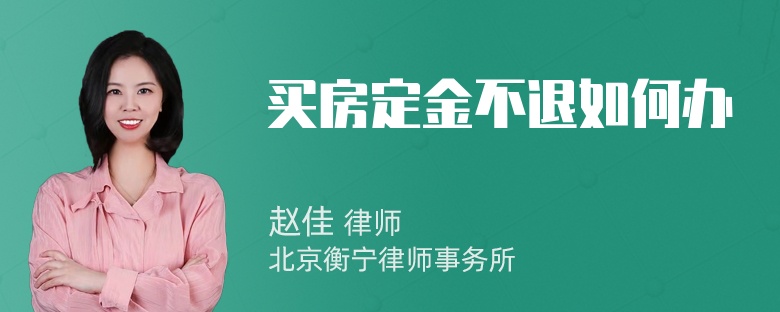 买房定金不退如何办

赵佳 律师
北京衡宁律师事务所